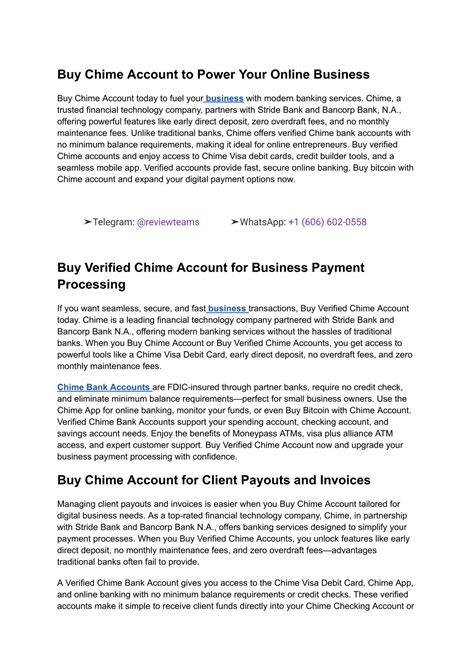 Buy Chime Account to Power Your Online Business

Buy Chime Account today to fuel your business with modern banking services. Chime, a trusted financial technology company, partners with Stride Bank and Bancorp Bank, N.A., offering powerful features like early direct deposit, zero overdraft fees, and no monthly maintenance fees. Unlike traditional banks, Chime offers verified Chime bank accounts with no minimum balance requirements, making it ideal for online entrepreneurs. Buy verified Chime accounts and enjoy access to Chime Visa debit cards, credit builder tools, and a seamless mobile app. Verified accounts provide fast, secure online banking. Buy bitcoin with Chime account and expand your digital payment options now.

➤Telegram: @reviewteams ➤WhatsApp: +1 (606) 602-0558

Buy Verified Chime Account for Business Payment Processing

If you want seamless, secure, and fast business transactions, Buy Verified Chime Account today. Chime is a leading financial technology company partnered with Stride Bank and Bancorp Bank N.A., offering modern banking services without the hassles of traditional banks. When you Buy Chime Account or Buy Verified Chime Accounts, you get access to powerful tools like a Chime Visa Debit Card, early direct deposit, no overdraft fees, and zero monthly maintenance fees.

Chime Bank Accounts are FDIC-insured through partner banks, require no credit check, and eliminate minimum balance requirements—perfect for small business owners. Use the Chime App for online banking, monitor your funds, or even Buy Bitcoin with Chime Account. Verified Chime Bank Accounts support your spending account, checking account, and savings account needs. Enjoy the benefits of Moneypass ATMs, visa plus alliance ATM access, and expert customer support. Buy Verified Chime Account now and upgrade your business payment processing with confidence.

Buy Chime Account for Client Payouts and Invoices

Managing client payouts and invoices is easier when you Buy Chime Account tailored for digital business needs. As a top-rated financial technology company, Chime, in partnership with Stride Bank and Bancorp Bank N.A., offers banking services designed to simplify your payment processes. When you Buy Verified Chime Accounts, you unlock features like early direct deposit, no monthly maintenance fees, and zero overdraft fees—advantages traditional banks often fail to provide.

A Verified Chime Bank Account gives you access to the Chime Visa Debit Card, Chime App, and online banking with no minimum balance requirements or credit checks. These verified accounts make it simple to receive client funds directly into your Chime Checking Account or